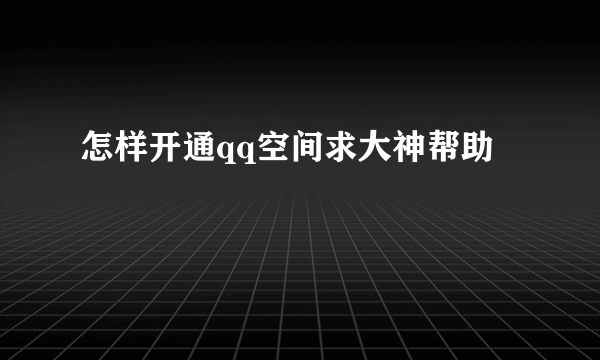 怎样开通qq空间求大神帮助